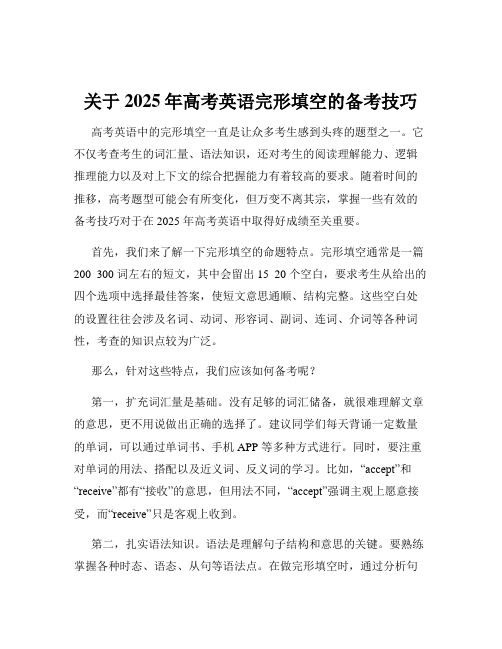 关于 2025 年高考英语完形填空的备考技巧

高考英语中的完形填空一直是让众多考生感到头疼的题型之一。它不仅考查考生的词汇量、语法知识，还对考生的阅读理解能力、逻辑推理能力以及对上下文的综合把握能力有着较高的要求。随着时间的推移，高考题型可能会有所变化，但万变不离其宗，掌握一些有效的备考技巧对于在 2025 年高考英语中取得好成绩至关重要。

首先，我们来了解一下完形填空的命题特点。完形填空通常是一篇 200 300 词左右的短文，其中会留出 15 20 个空白，要求考生从给出的四个选项中选择最佳答案，使短文意思通顺、结构完整。这些空白处的设置往往会涉及名词、动词、形容词、副词、连词、介词等各种词性，考查的知识点较为广泛。

那么，针对这些特点，我们应该如何备考呢？

第一，扩充词汇量是基础。没有足够的词汇储备，就很难理解文章的意思，更不用说做出正确的选择了。建议同学们每天背诵一定数量的单词，可以通过单词书、手机 APP 等多种方式进行。同时，要注重对单词的用法、搭配以及近义词、反义词的学习。比如，“accept”和“receive”都有“接收”的意思，但用法不同，“accept”强调主观上愿意接受，而“receive”只是客观上收到。

第二，扎实语法知识。语法是理解句子结构和意思的关键。要熟练掌握各种时态、语态、从句等语法点。在做完形填空时，通过分析句